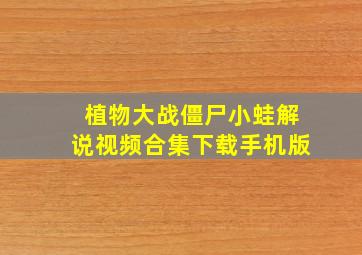 植物大战僵尸小蛙解说视频合集下载手机版